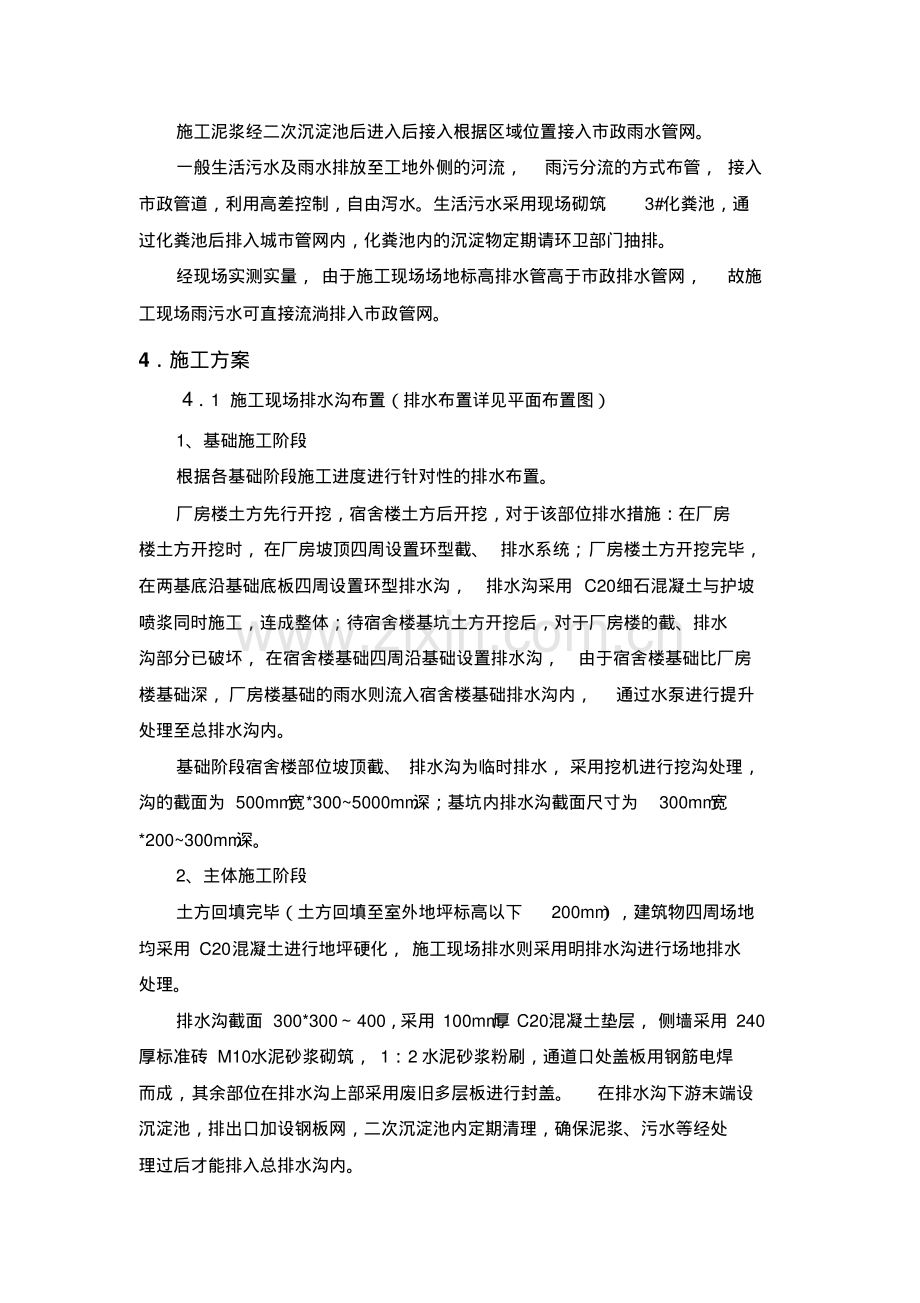 施工泥浆经二次沉淀池后进入后接入根据区域位置接入市政雨水管网。

一般生活污水及雨水排放至工地外侧的河流，雨污分流的方式布管，接入市政管道，利用高差控制，自由泻水。生活污水采用现场砌筑3#化粪池，通过化粪池后排入城市管网内，化粪池内的沉淀物定期请环卫部门抽排。

经现场实测实量，由于施工现场场地标高排水管高于市政排水管网，故施工现场雨污水可直接流淌排入市政管网。

4．施工方案

4．1 施工现场排水沟布置（排水布置详见平面布置图）

1、基础施工阶段

根据各基础阶段施工进度进行针对性的排水布置。

厂房楼土方先行开挖，宿舍楼土方后开挖，对于该部位排水措施：在厂房楼土方开挖时，在厂房坡顶四周设置环型截、排水系统；厂房楼土方开挖完毕，在两基底沿基础底板四周设置环型排水沟，排水沟采用C20细石混凝土与护坡喷浆同时施工，连成整体；待宿舍楼基坑土方开挖后，对于厂房楼的截、排水沟部分已破坏，在宿舍楼基础四周沿基础设置排水沟，由于宿舍楼基础比厂房楼基础深，厂房楼基础的雨水则流入宿舍楼基础排水沟内，通过水泵进行提升处理至总排水沟内。

基础阶段宿舍楼部位坡顶截、排水沟为临时排水，采用挖机进行挖沟处理，沟的截面为500mm宽*300~5000mm深；基坑内排水沟截面尺寸为300mm宽*200~300mm深。

2、主体施工阶段

土方回填完毕（土方回填至室外地坪标高以下200mm），建筑物四周场地均采用C20混凝土进行地坪硬化，施工现场排水则采用明排水沟进行场地排水处理。

排水沟截面300*300～400，采用100mm厚C20混凝土垫层，侧墙采用240厚标准砖M10水泥砂浆砌筑，1：2水泥砂浆粉刷，通道口处盖板用钢筋电焊而成，其余部位在排水沟上部采用废旧多层板进行封盖。在排水沟下游末端设沉淀池，排出口加设钢板网，二次沉淀池内定期清理，确保泥浆、污水等经处理过后才能排入总排水沟内。

www.zixin.com.cn